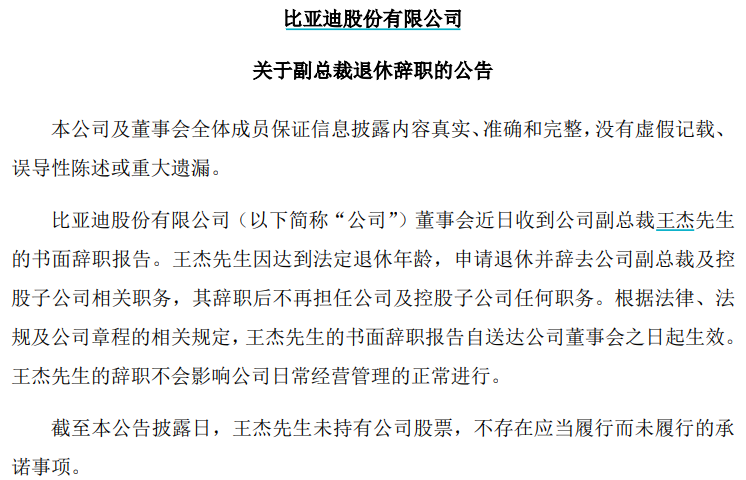 比亚迪股份有限公司

关于副总裁退休辞职的公告

本公司及董事会全体成员保证信息披露内容真实、准确和完整，没有虚假记载、误导性陈述或重大遗漏。

比亚迪股份有限公司（以下简称“公司”）董事会近日收到公司副总裁王杰先生的书面辞职报告。王杰先生因达到法定退休年龄，申请退休并辞去公司副总裁及控股子公司相关职务，其辞职后不再担任公司及控股子公司任何职务。根据法律、法规及公司章程的相关规定，王杰先生的书面辞职报告自送达公司董事会之日起生效。王杰先生的辞职不会影响公司日常经营管理的正常进行。

截至本公告披露日，王杰先生未持有公司股票，不存在应当履行而未履行的承诺事项。